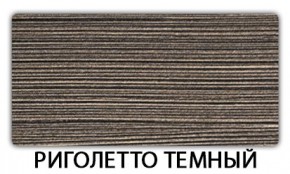 РИГОЛЕТТО ТЕМНЫЙ